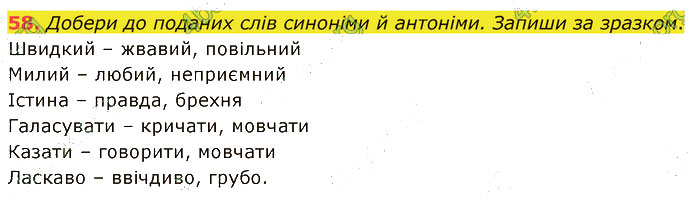 58. Добери до поданих слів синоніми й антоніми. Запиши за зразком.
Швидкий – жвавий, повільний
Милий – любий, неприємний
Істина – правда, брехня
Галасувати – кричати, мовчати
Казати – говорити, мовчати
Ласкаво – ввічдиво, грубо.